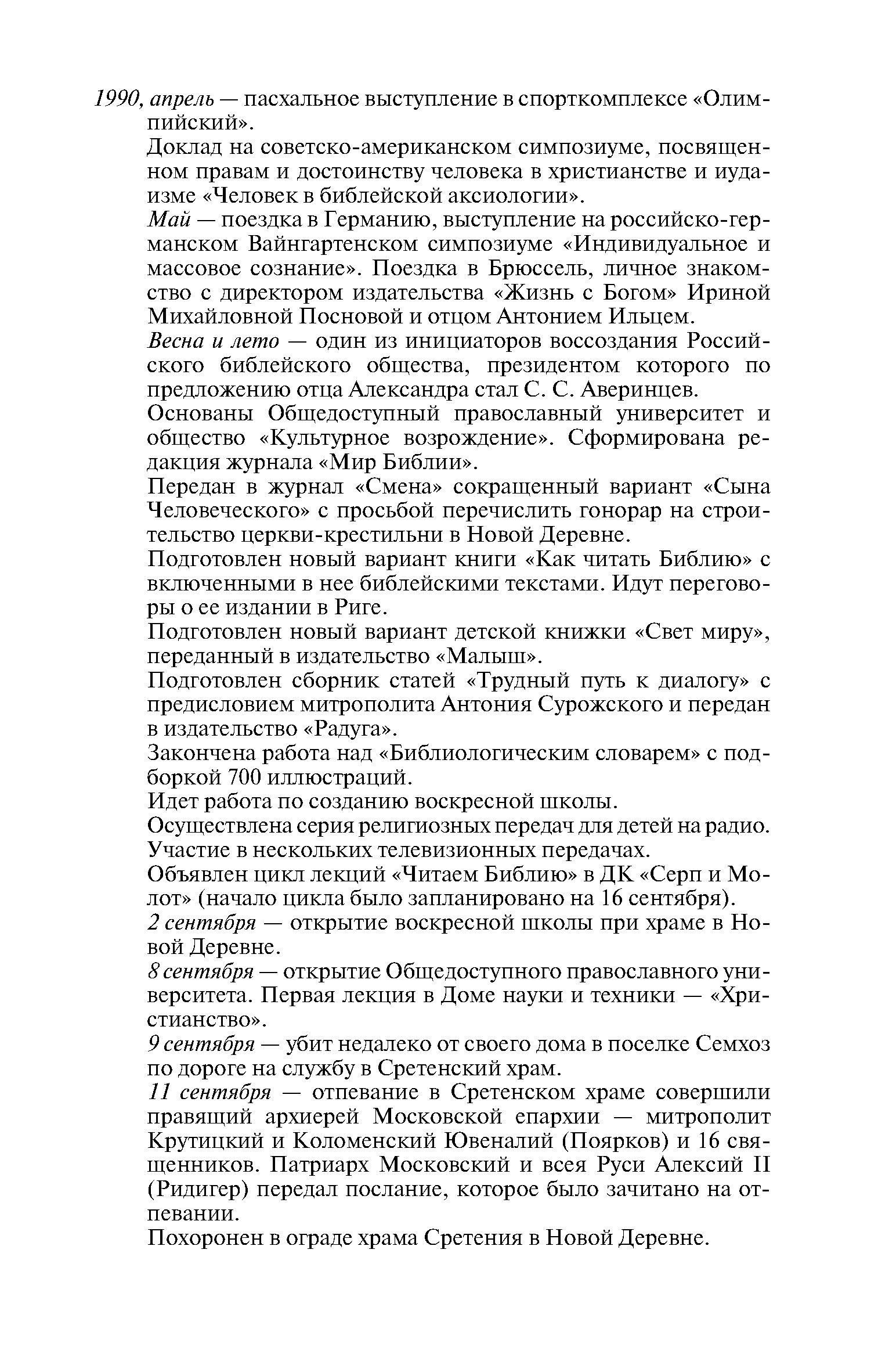 1990, апрель — пасхальное выступление в спорткомплексе «Олимпийский».

Доклад на советско-американском симпозиуме, посвященном правам и достоинству человека в христианстве и иудаизме «Человек в библейской аксиологии».

Май — поездка в Германию, выступление на российско-германском Вайнгартенском симпозиуме «Индивидуальное и массовое сознание». Поездка в Брюссель, личное знакомство с директором издательства «Жизнь с Богом» Ириной Михайловной Посновой и отцом Антонием Ильцем.

Весна и лето — один из инициаторов воссоздания Российского библейского общества, президентом которого по предложению отца Александра стал С. С. Аверинцев.

Основаны Общедоступный православный университет и общество «Культурное возрождение». Сформирована редакция журнала «Мир Библии».

Передан в журнал «Смена» сокращенный вариант «Сына Человеческого» с просьбой перечислить гонорар на строительство церкви-крестильни в Новой Деревне.

Подготовлен новый вариант книги «Как читать Библию» с включенными в нее библейскими текстами. Идут переговоры о ее издании в Риге.

Подготовлен новый вариант детской книжки «Свет миру», переданный в издательство «Малыш».

Подготовлен сборник статей «Трудный путь к диалогу» с предисловием митрополита Антония Сурожского и передан в издательство «Радуга».

Закончена работа над «Библиологическим словарем» с подборкой 700 иллюстраций.

Идет работа по созданию воскресной школы.

Осуществлена серия религиозных передач для детей на радио.

Участие в нескольких телевизионных передачах.

Объявлен цикл лекций «Читаем Библию» в ДК «Серп и Молот» (начало цикла было запланировано на 16 сентября).

2 сентября — открытие воскресной школы при храме в Новой Деревне.

8 сентября — открытие Общедоступного православного университета. Первая лекция в Доме науки и техники — «Христианство».

9 сентября — убит недалеко от своего дома в поселке Семхоз по дороге на службу в Сретенский храм.

11 сентября — отпевание в Сретенском храме совершили правящий архиерей Московской епархии — митрополит Крутицкий и Коломенский Ювеналий (Поярков) и 16 священников. Патриарх Московский и всея Руси Алексий II (Ридигер) передал послание, которое было зачитано на отпевании.

Похоронен в ограде храма Сретения в Новой Деревне.